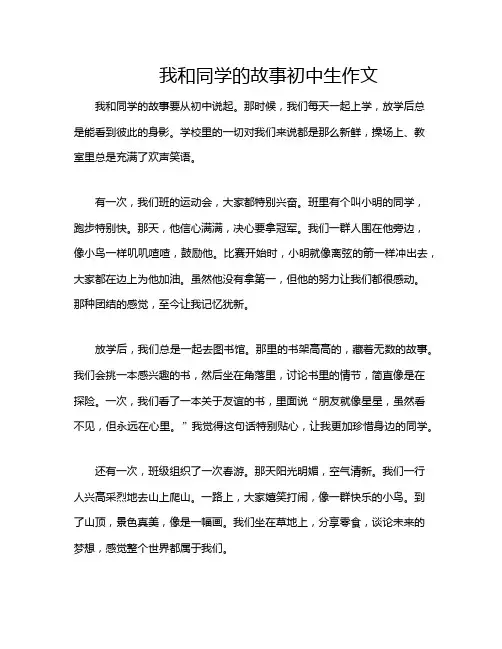 我和同学的故事初中生作文

我和同学的故事要从初中说起。那时候，我们每天一起上学，放学后总是能看到彼此的身影。学校里的一切对我们来说都是那么新鲜，操场上、教室里总是充满了欢声笑语。

有一次，我们班的运动会，大家都特别兴奋。班里有个叫小明的同学，跑步特别快。那天，他信心满满，决心要拿冠军。我们一群人围在他旁边，像小鸟一样叽叽喳喳，鼓励他。比赛开始时，小明就像离弦的箭一样冲出去，大家都在边上为他加油。虽然他没有拿第一，但他的努力让我们都很感动。那种团结的感觉，至今让我记忆犹新。

放学后，我们总是一起去图书馆。那里的书架高高的，藏着无数的故事。我们会挑一本感兴趣的书，然后坐在角落里，讨论书里的情节，简直像是在探险。一次，我们看了一本关于友谊的书，里面说“朋友就像星星，虽然看不见，但永远在心里。”我觉得这句话特别贴心，让我更加珍惜身边的同学。

还有一次，班级组织了一次春游。那天阳光明媚，空气清新。我们一行人兴高采烈地去山上爬山。一路上，大家嬉笑打闹，像一群快乐的小鸟。到了山顶，景色真美，像是一幅画。我们坐在草地上，分享零食，谈论未来的梦想，感觉整个世界都属于我们。